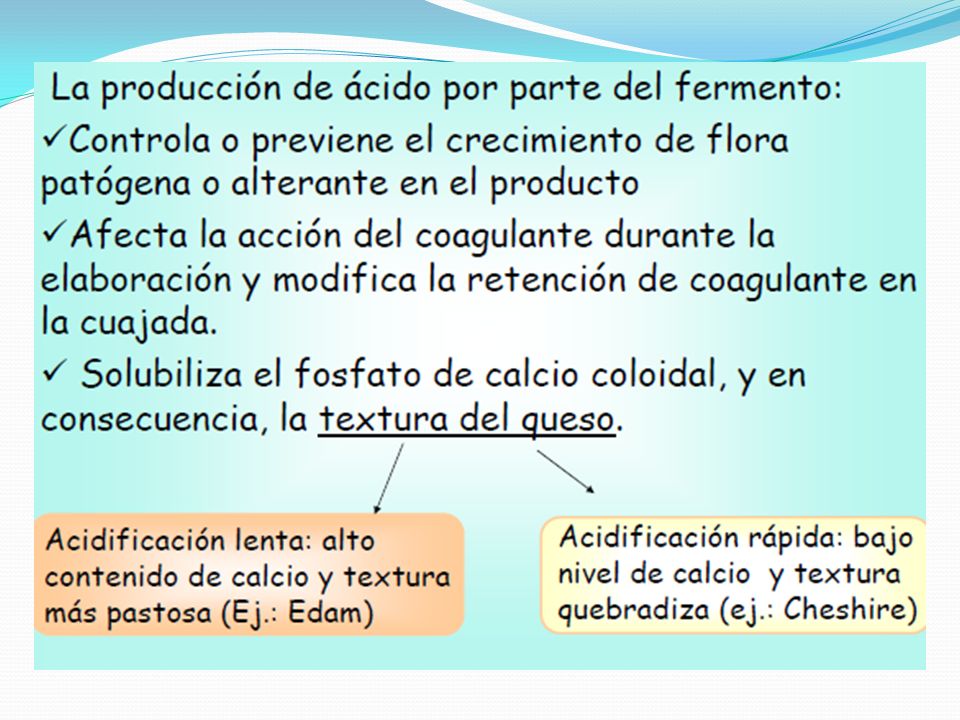 La producción de ácido por parte del fermento:

✓Controla o previene el crecimiento de flora patógena o alterante en el producto

✓Afecta la acción del coagulante durante la elaboración y modifica la retención de coagulante en la cuajada.

✓ Solubiliza el fosfato de calcio coloidal, y en consecuencia, la textura del queso.

Acidificación lenta: alto contenido de calcio y textura más pastosa (Ej.: Edam)

Acidificación rápida: bajo nivel de calcio y textura quebradiza (ej.: Cheshire)